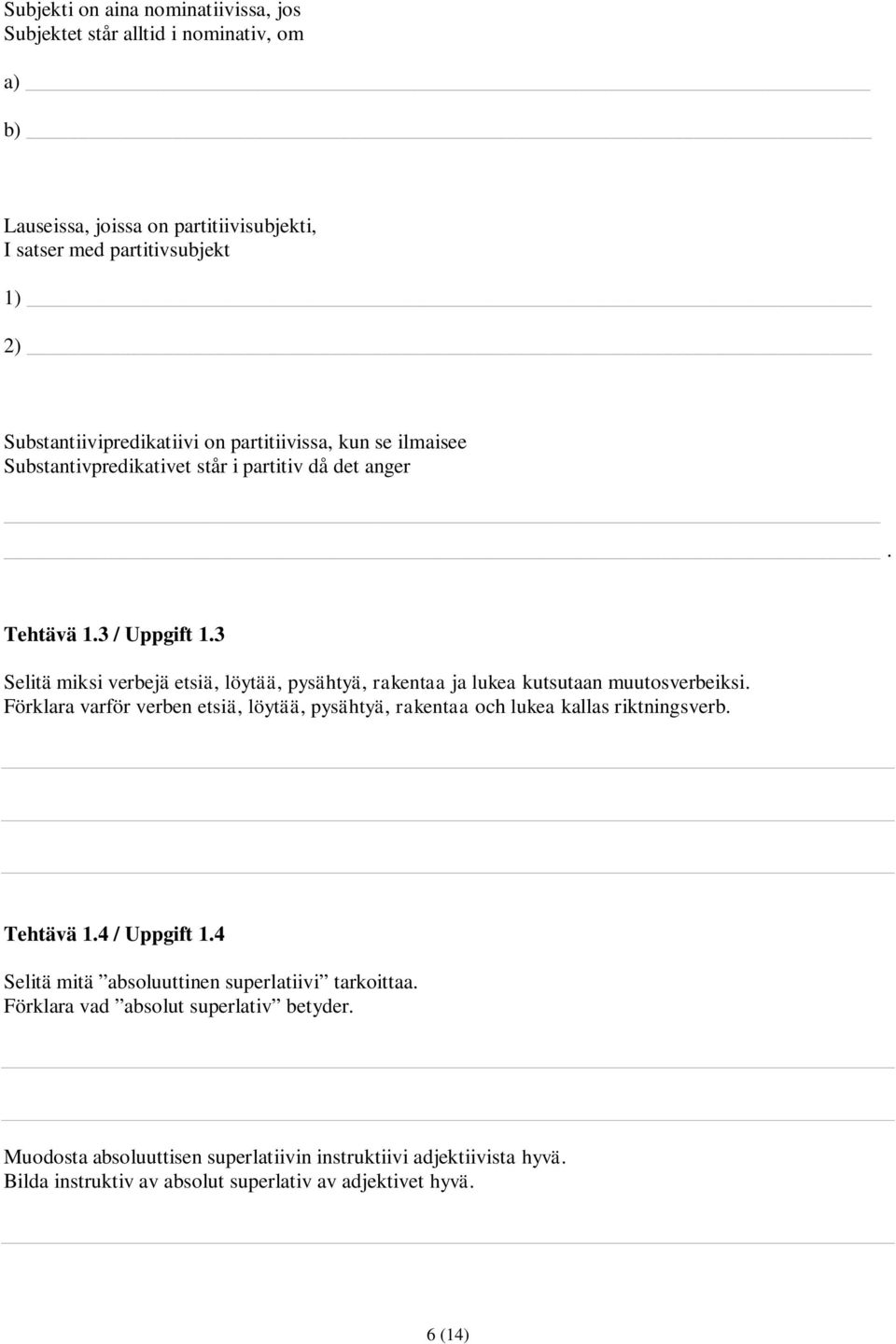 Subjekti on aina nominatiivissa, jos
Subjektet står alltid i nominativ, om

a)

b)

Lauseissa, joissa on partitiivisubjekti,
I satser med partitivsubjekt

1)

2)

Substantiivipredikatiivi on partitiivissa, kun se ilmaisee
Substantivpredikativet står i partitiv då det anger

.

Tehtävä 1.3 / Uppgift 1.3

Selitä miksi verbejä etsiä, löytää, pysähtyä, rakentaa ja lukea kutsutaan muutosverbeiksi.
Förklara varför verben etsiä, löytää, pysähtyä, rakentaa och lukea kallas riktningsverb.

Tehtävä 1.4 / Uppgift 1.4

Selitä mitä ”absoluuttinen superlatiivi” tarkoittaa.
Förklara vad ”absolut superlativ” betyder.

Muodosta absoluuttisen superlatiivin instruktiivi adjektiivista hyvä.
Bilda instruktiv av absolut superlativ av adjektivet hyvä.

6 (14)